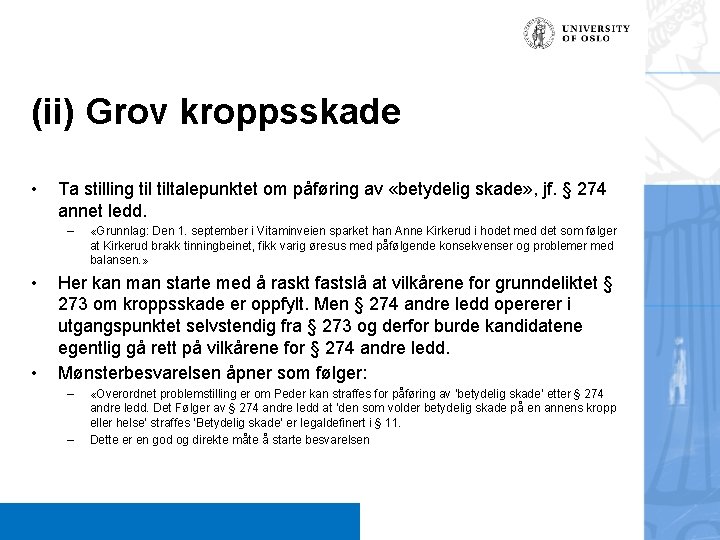 UNIVERSITY OF OSLO

(ii) Grov kroppsskade

• Ta stilling til tiltalepunktet om påføring av «betydelig skade», jf. § 274 annet ledd.
– «Grunnlag: Den 1. september i Vitaminveien sparket han Anne Kirkerud i hodet med det som følger at Kirkerud brakk tinningbeinet, fikk varig øresus med påfølgende konsekvenser og problemer med balansen.»

• Her kan man starte med å raskt fastslå at vilkårene for grunndeliktet § 273 om kroppsskade er oppfylt. Men § 274 andre ledd opererer i utgangspunktet selvstendig fra § 273 og derfor burde kandidatene egentlig gå rett på vilkårene for § 274 andre ledd.

• Mønsterbesvarelsen åpner som følger:
– «Overordnet problemstilling er om Peder kan straffes for påføring av 'betydelig skade' etter § 274 andre ledd. Det Følger av § 274 andre ledd at 'den som volder betydelig skade på en annens kropp eller helse' straffes 'Betydelig skade' er legaldefinert i § 11.
– Dette er en god og direkte måte å starte besvarelsen